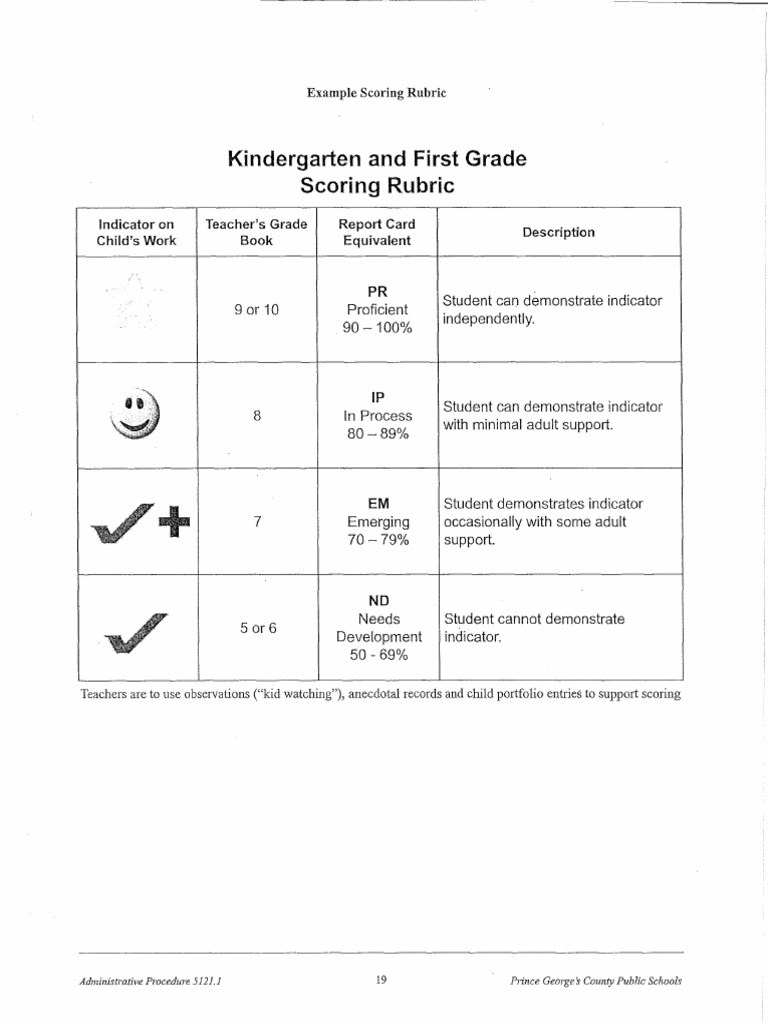 Example Scoring Rubric

Kindergarten and First Grade
Scoring Rubric

| Indicator on Child's Work | Teacher's Grade Book | Report Card Equivalent | Description |
|---|---|---|---|
|  | 9 or 10 | PR Proficient 90 – 100% | Student can demonstrate indicator independently. |
|  | 8 | IP In Process 80 – 89% | Student can demonstrate indicator with minimal adult support. |
|  | 7 | EM Emerging 70 – 79% | Student demonstrates indicator occasionally with some adult support. |
|  | 5 or 6 | ND Needs Development 50 - 69% | Student cannot demonstrate indicator. |

Teachers are to use observations ("kid watching"), anecdotal records and child portfolio entries to support scoring

Administrative Procedure 5121.1 19 Prince George's County Public Schools